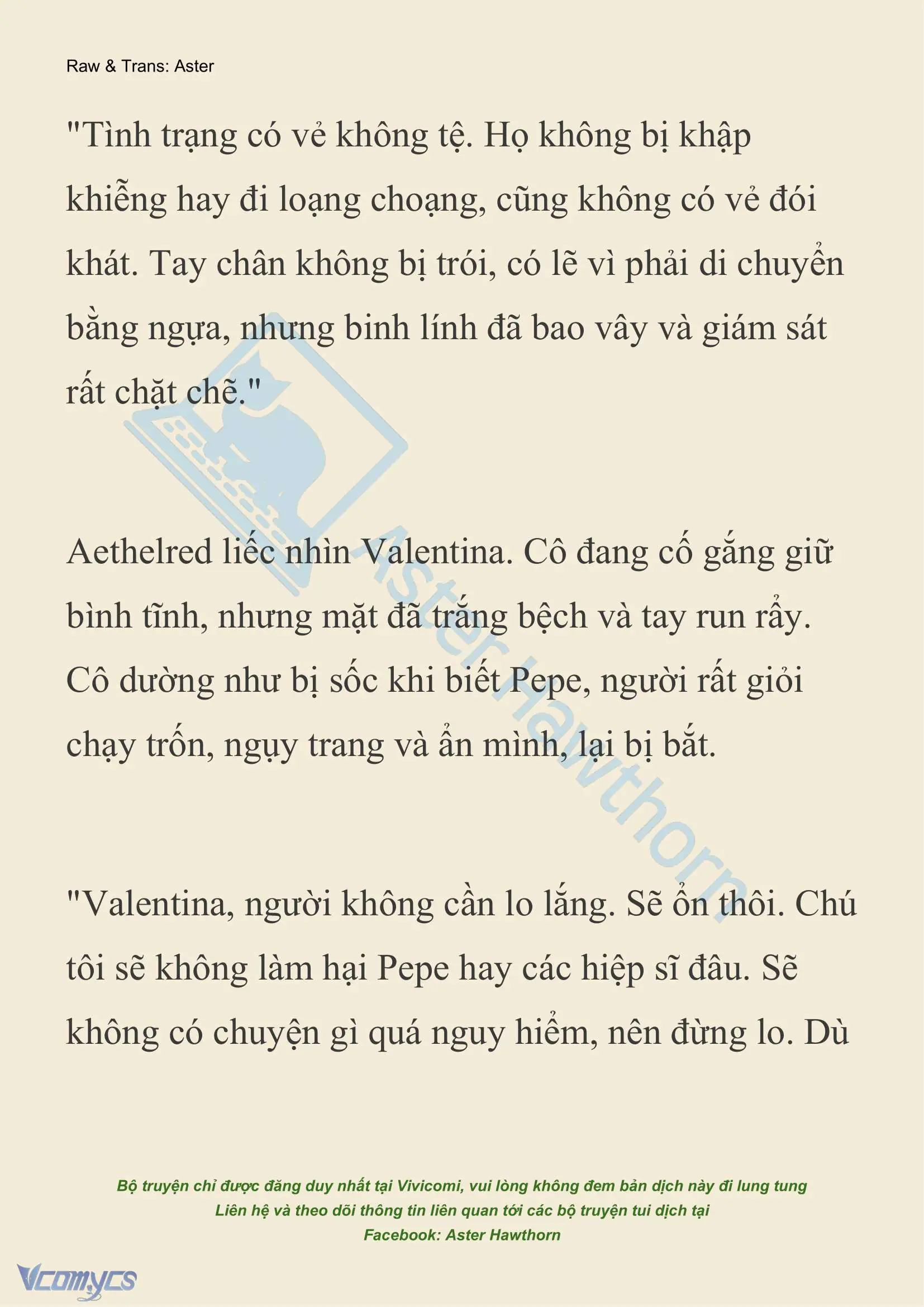 Raw & Trans: Aster

"Tình trạng có vẻ không tệ. Họ không bị khập khiễng hay đi loạng choạng, cũng không có vẻ đói khát. Tay chân không bị trói, có lẽ vì phải di chuyển bằng ngựa, nhưng binh lính đã bao vây và giám sát rất chặt chẽ."

Aethelred liếc nhìn Valentina. Cô đang cố gắng giữ bình tĩnh, nhưng mặt đã trắng bệch và tay run rẩy. Cô dường như bị sốc khi biết Pepe, người rất giỏi chạy trốn, ngụy trang và ẩn mình, lại bị bắt.

"Valentina, người không cần lo lắng. Sẽ ổn thôi. Chú tôi sẽ không làm hại Pepe hay các hiệp sĩ đâu. Sẽ không có chuyện gì quá nguy hiểm, nên đừng lo. Dù

Aster Hawthorn

Bộ truyện chỉ được đăng duy nhất tại Vivicomi, vui lòng không đem bản dịch này đi lung tung
Liên hệ và theo dõi thông tin liên quan tới các bộ truyện tui dịch tại
Facebook: Aster Hawthorn

Vcomycs